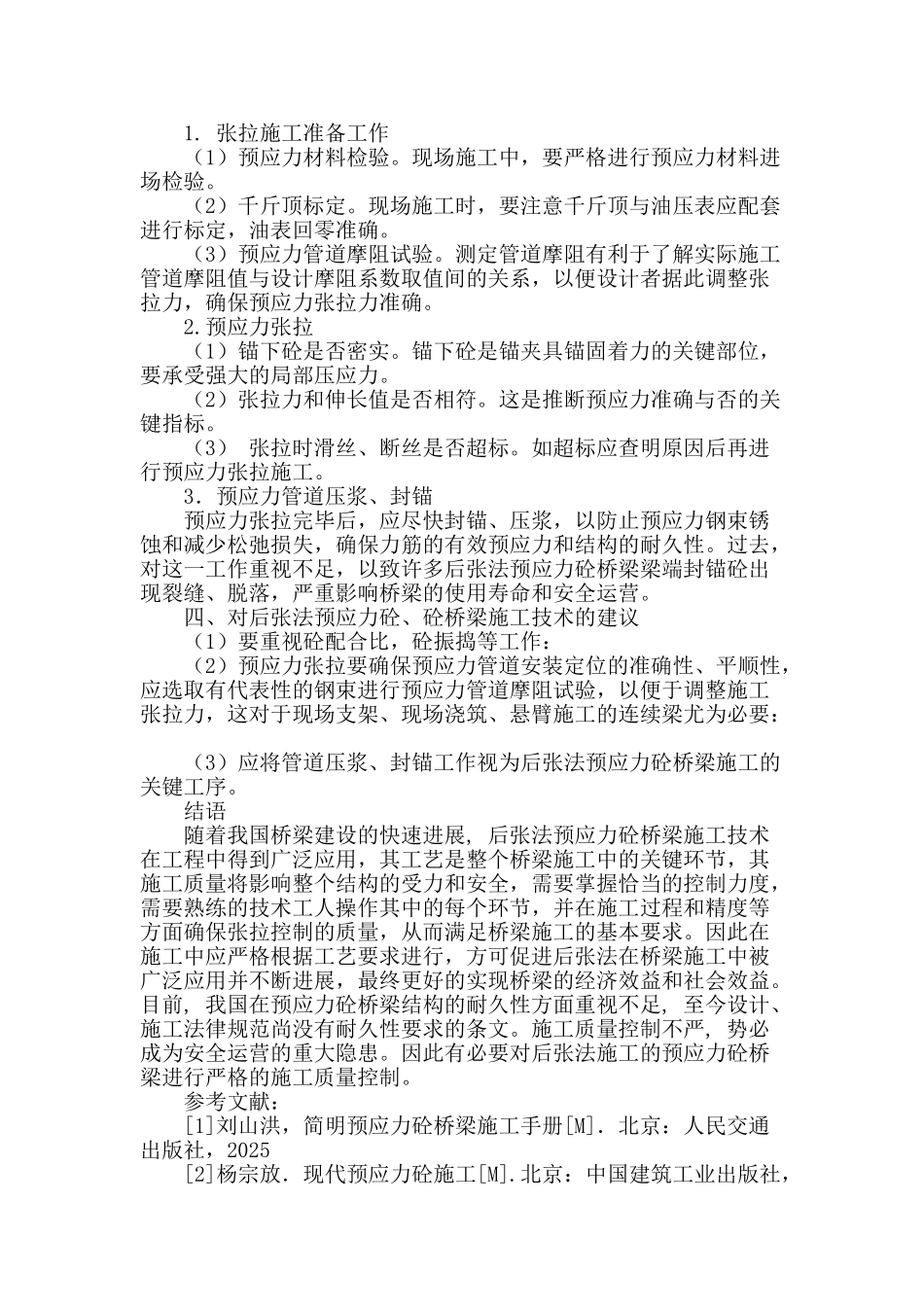 1. 张拉施工准备工作

（1）预应力材料检验。现场施工中，要严格进行预应力材料进场检验。

（2）千斤顶标定。现场施工时，要注意千斤顶与油压表应配套进行标定，油表回零准确。

（3）预应力管道摩阻试验。测定管道摩阻有利于了解实际施工管道摩阻值与设计摩阻系数取值间的关系，以便设计者据此调整张拉力，确保预应力张拉力准确。

2.预应力张拉

（1）锚下砼是否密实。锚下砼是锚夹具锚固着力的关键部位，要承受强大的局部压应力。

（2）张拉力和伸长值是否相符。这是推断预应力准确与否的关键指标。

（3） 张拉时滑丝、断丝是否超标。如超标应查明原因后再进行预应力张拉施工。

3. 预应力管道压浆、封锚

预应力张拉完毕后，应尽快封锚、压浆，以防止预应力钢束锈蚀和减少松弛损失，确保力筋的有效预应力和结构的耐久性。过去，对这一工作重视不足，以致许多后张法预应力砼桥梁端封锚砼出现裂缝、脱落，严重影响桥梁的使用寿命和安全运营。

四、对后张法预应力砼、砼桥梁施工技术的建议

（1）要重视砼配合比，砼振捣等工作；

（2）预应力张拉要确保预应力管道安装定位的准确性、平顺性，应选取有代表性的钢束进行预应力管道摩阻试验，以便于调整施工张拉力，这对于现场支架、现场浇筑、悬臂施工的连续梁尤为必要；

（3）应将管道压浆、封锚工作视为后张法预应力砼桥梁施工的关键工序。

结语

随着我国桥梁建设的快速进展，后张法预应力砼桥梁施工技术在工程中得到广泛应用，其工艺是整个桥梁施工中的关键环节，其施工质量将影响整个结构的受力和安全，需要掌握恰当的控制力度，需要熟练的技术工人操作其中的每个环节，并在施工过程和精度等方面确保张拉控制的质量，从而满足桥梁施工的基本要求。因此在施工中应严格根据工艺要求进行，方可促进后张法在桥梁施工中被广泛应用并不断进展，最终更好的实现桥梁的经济效益和社会效益。目前，我国在预应力砼桥梁结构的耐久性方面重视不足，至今设计、施工法律规范尚没有耐久性要求的条文。施工质量控制不严，势必成为安全运营的重大隐患。因此有必要对后张法施工的预应力砼桥梁进行严格的施工质量控制。

参考文献：

[1]刘山洪，简明预应力砼桥梁施工手册[M]. 北京：人民交通出版社，2025

[2]杨宗放. 现代预应力砼施工[M].北京：中国建筑工业出版社，